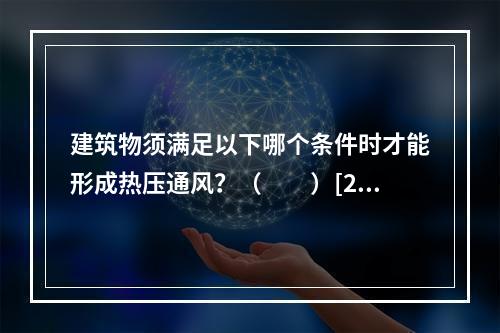 建筑物须满足以下哪个条件时才能形成热压通风？（　　）[2...